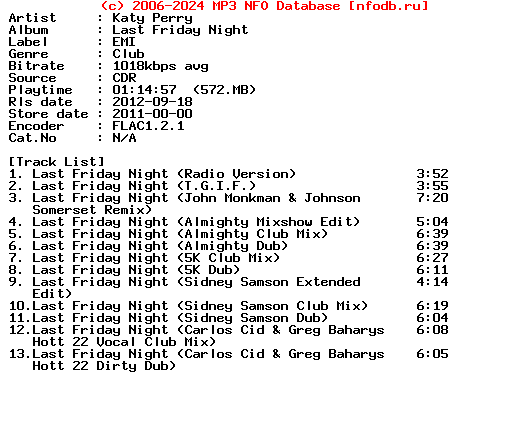 (c) 2006-2024 MP3 NFO Database [nfodb.ru]
Artist : Katy Perry
Album : Last Friday Night
Label : EMI
Genre : Club
Bitrate : 1018kbps avg
Source : CDR
Playtime : 01:14:57 (572.MB)
Rls date : 2012-09-18
Store date : 2011-00-00
Encoder : FLAC1.2.1
Cat.No : N/A

[Track List]
1. Last Friday Night (Radio Version) 3:52
2. Last Friday Night (T.G.I.F.) 3:55
3. Last Friday Night (John Monkman & Johnson Somerset Remix) 7:20
4. Last Friday Night (Almighty Mixshow Edit) 5:04
5. Last Friday Night (Almighty Club Mix) 6:39
6. Last Friday Night (Almighty Dub) 6:39
7. Last Friday Night (5K Club Mix) 6:27
8. Last Friday Night (5K Dub) 6:11
9. Last Friday Night (Sidney Samson Extended Edit) 4:14
10.Last Friday Night (Sidney Samson Club Mix) 6:19
11.Last Friday Night (Sidney Samson Dub) 6:04
12.Last Friday Night (Carlos Cid & Greg Baharys Hott 22 Vocal Club Mix) 6:08
13.Last Friday Night (Carlos Cid & Greg Baharys Hott 22 Dirty Dub) 6:05